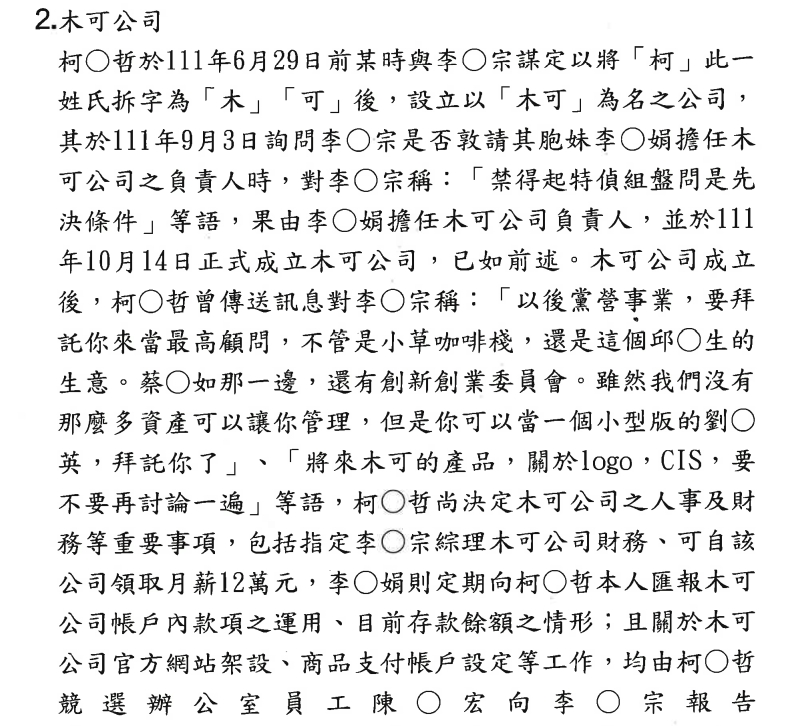 2.木可公司

柯○哲於111年6月29日前某時與李○宗謀定以將「柯」此一姓氏拆字為「木」「可」後，設立以「木可」為名之公司，其於111年9月3日詢問李○宗是否敦請其胞妹李○娟擔任木可公司之負責人時，對李○宗稱：「禁得起特偵組盤問是先決條件」等語，果由李○娟擔任木可公司負責人，並於111年10月14日正式成立木可公司，已如前述。木可公司成立後，柯○哲曾傳送訊息對李○宗稱：「以後黨營事業，要拜託你來當最高顧問，不管是小草咖啡棧，還是這個邱○生的生意。蔡○如那一邊，還有創新創業委員會。雖然我們沒有那麼多資產可以讓你管理，但是你可以當一個小型版的劉○英，拜託你了」、「將來木可的產品，關於logo，CIS，要不要再討論一遍」等語，柯○哲尚決定木可公司之人事及財務等重要事項，包括指定李○宗綜理木可公司財務、可自該公司領取月薪12萬元，李○娟則定期向柯○哲本人匯報木可公司帳戶內款項之運用、目前存款餘額之情形；且關於木可公司官方網站架設、商品支付帳戶設定等工作，均由柯○哲競選辦公室員工陳○宏向李○宗報告